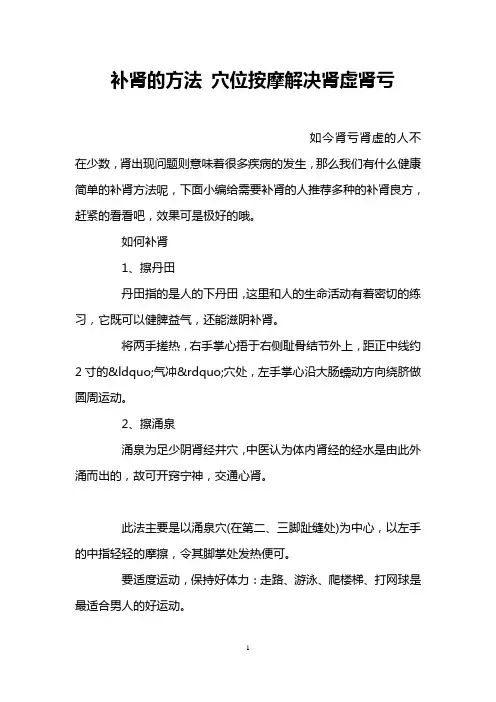 补肾的方法 穴位按摩解决肾虚肾亏

如今肾亏肾虚的人不在少数，肾出现问题则意味着很多疾病的发生，那么我们有什么健康简单的补肾方法呢，下面小编给需要补肾的人推荐多种的补肾良方，赶紧的看看吧，效果可是极好的哦。

如何补肾

1、擦丹田

丹田指的是人的下丹田，这里和人的生命活动有着密切的练习，它既可以健脾益气，还能滋阴补肾。

将两手搓热，右手掌心捂于右侧耻骨结节外上，距正中线约2寸的&ldquo;气冲&rdquo;穴处，左手掌心沿大肠蠕动方向绕脐做圆周运动。

2、擦涌泉

涌泉为足少阴肾经井穴，中医认为体内肾经的经水是由此外涌而出的，故可开窍宁神，交通心肾。

此法主要是以涌泉穴(在第二、三脚趾缝处)为中心，以左手的中指轻轻的摩擦，令其脚掌处发热便可。

要适度运动，保持好体力：走路、游泳、爬楼梯、打网球是最适合男人的好运动。

1